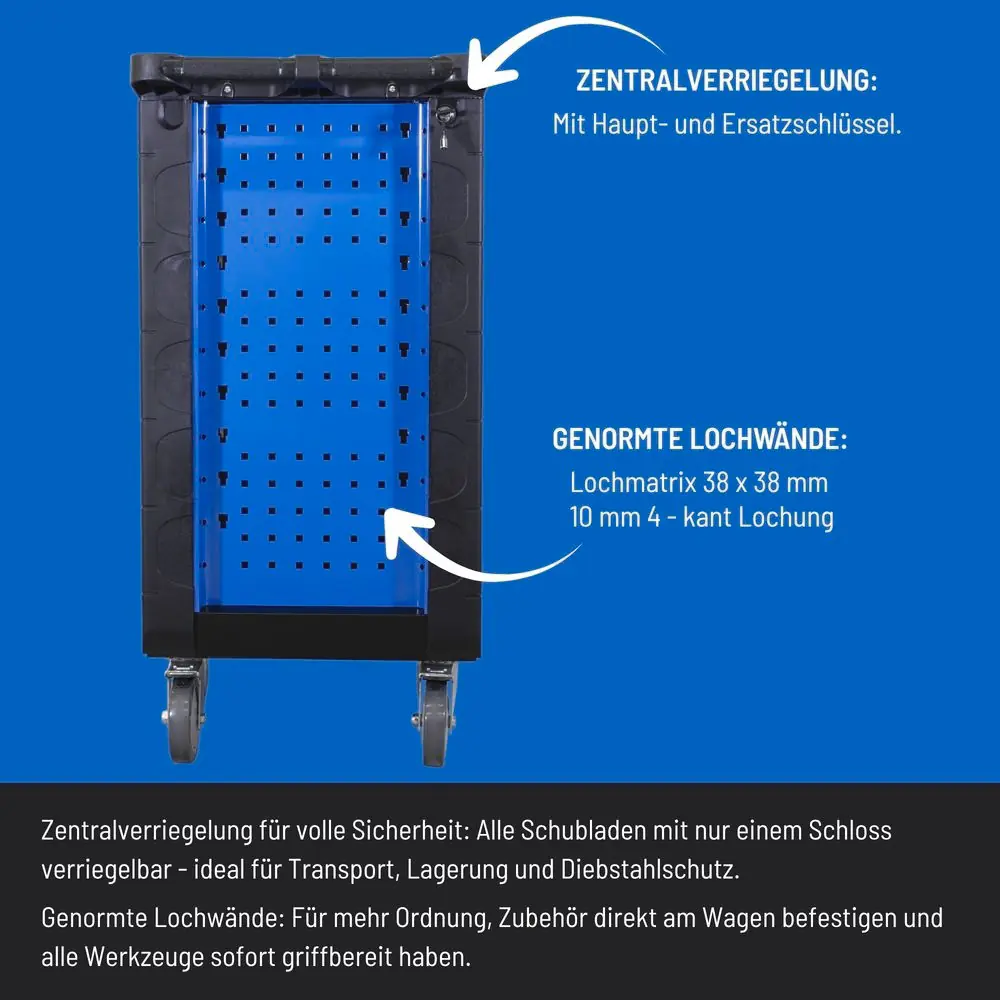 ZENTRALVERRIEGELUNG:
Mit Haupt- und Ersatzschlüssel.

GENORMTE LOCHWÄNDE:
Lochmatrix 38 x 38 mm
10 mm 4 - kant Lochung

Zentralverriegelung für volle Sicherheit: Alle Schubladen mit nur einem Schloss verriegelbar - ideal für Transport, Lagerung und Diebstahlschutz.

Genormte Lochwände: Für mehr Ordnung, Zubehör direkt am Wagen befestigen und alle Werkzeuge sofort griffbereit haben.